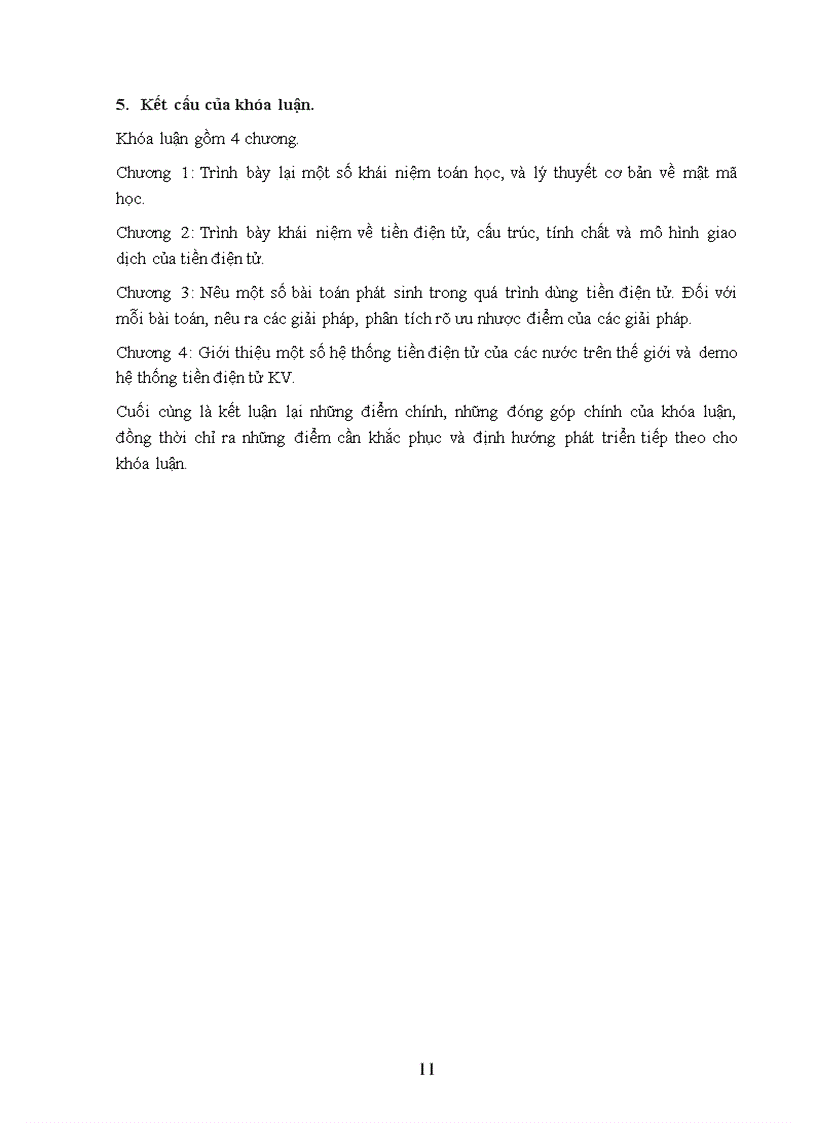 5. Kết cấu của khóa luận.

Khóa luận gồm 4 chương.

Chương 1: Trình bày lại một số khái niệm toán học, và lý thuyết cơ bản về mật mã học.

Chương 2: Trình bày khái niệm về tiền điện tử, cấu trúc, tính chất và mô hình giao dịch của tiền điện tử.

Chương 3: Nêu một số bài toán phát sinh trong quá trình dùng tiền điện tử. Đối với mỗi bài toán, nêu ra các giải pháp, phân tích rõ ưu nhược điểm của các giải pháp.

Chương 4: Giới thiệu một số hệ thống tiền điện tử của các nước trên thế giới và demo hệ thống tiền điện tử KV.

Cuối cùng là kết luận lại những điểm chính, những đóng góp chính của khóa luận, đồng thời chỉ ra những điểm cần khắc phục và định hướng phát triển tiếp theo cho khóa luận.

11